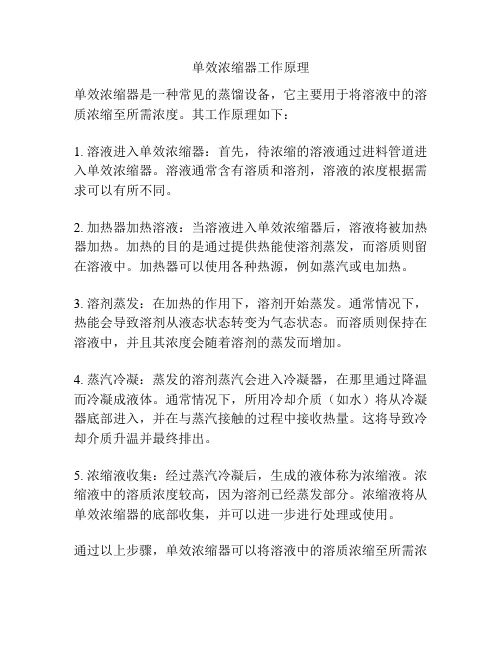 单效浓缩器工作原理

单效浓缩器是一种常见的蒸馏设备，它主要用于将溶液中的溶质浓缩至所需浓度。其工作原理如下：

1. 溶液进入单效浓缩器：首先，待浓缩的溶液通过进料管道进入单效浓缩器。溶液通常含有溶质和溶剂，溶液的浓度根据需求可以有所不同。

2. 加热器加热溶液：当溶液进入单效浓缩器后，溶液将被加热器加热。加热的目的是通过提供热能使溶剂蒸发，而溶质则留在溶液中。加热器可以使用各种热源，例如蒸汽或电加热。

3. 溶剂蒸发：在加热的作用下，溶剂开始蒸发。通常情况下，热能会导致溶剂从液态状态转变为气态状态。而溶质则保持在溶液中，并且其浓度会随着溶剂的蒸发而增加。

4. 蒸汽冷凝：蒸发的溶剂蒸汽会进入冷凝器，在那里通过降温而冷凝成液体。通常情况下，所用冷却介质（如水）将从冷凝器底部进入，并在与蒸汽接触的过程中接收热量。这将导致冷却介质升温并最终排出。

5. 浓缩液收集：经过蒸汽冷凝后，生成的液体称为浓缩液。浓缩液中的溶质浓度较高，因为溶剂已经蒸发部分。浓缩液将从单效浓缩器的底部收集，并可以进一步进行处理或使用。

通过以上步骤，单效浓缩器可以将溶液中的溶质浓缩至所需浓